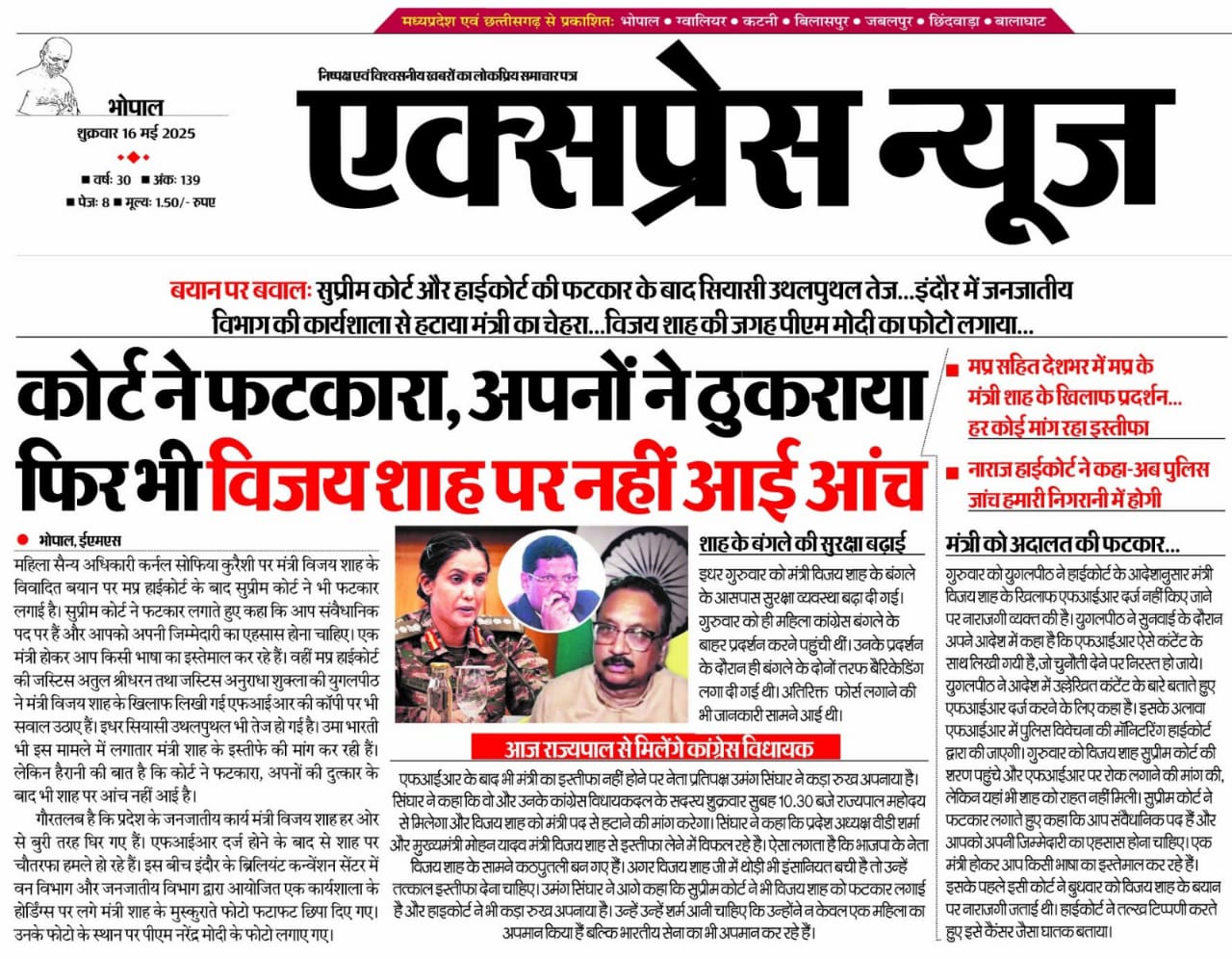 मध्यप्रदेश एवं छत्तीसगढ़ से प्रकाशित: भोपाल • ग्वालियर • कटनी • बिलासपुर • जबलपुर • छिंदवाड़ा • बालाघाट

भोपाल
शुक्रवार 16 मई 2025
■ वर्ष: 30 ■ अंक: 139
■ पेज: 8 ■ मूल्य: 1.50/- रुपए

निष्पक्ष एवं विश्वसनीय खबरों का लोकप्रिय समाचार पत्र

एक्सप्रेस न्यूज

बयान पर बवाल: सुप्रीम कोर्ट और हाईकोर्ट की फटकार के बाद सियासी उथलपुथल तेज...इंदौर में जनजातीय विभाग की कार्यशाला से हटाया मंत्री का चेहरा...विजय शाह की जगह पीएम मोदी का फोटो लगाया...

कोर्ट ने फटकारा, अपनों ने ठुकराया फिर भी विजय शाह पर नहीं आई आंच

■ मप्र सहित देशभर में मप्र के मंत्री शाह के खिलाफ प्रदर्शन... हर कोई मांग रहा इस्तीफा

■ नाराज हाईकोर्ट ने कहा-अब पुलिस जांच हमारी निगरानी में होगी

● भोपाल, ईएमएस
महिला सैन्य अधिकारी कर्नल सोफिया कुरैशी पर मंत्री विजय शाह के विवादित बयान पर मप्र हाईकोर्ट के बाद सुप्रीम कोर्ट ने भी फटकार लगाई है। सुप्रीम कोर्ट ने फटकार लगाते हुए कहा कि आप संवैधानिक पद पर हैं और आपको अपनी जिम्मेदारी का एहसास होना चाहिए। एक मंत्री होकर आप किसी भाषा का इस्तेमाल कर रहे हैं। वहीं मप्र हाईकोर्ट की जस्टिस अतुल श्रीधरन तथा जस्टिस अनुराधा शुक्ला की युगलपीठ ने मंत्री विजय शाह के खिलाफ लिखी गई एफआईआर की कॉपी पर भी सवाल उठाए हैं। इधर सियासी उथलपुथल भी तेज हो गई है। उमा भारती भी इस मामले में लगातार मंत्री शाह के इस्तीफे की मांग कर रही हैं। लेकिन हैरानी की बात है कि कोर्ट ने फटकारा, अपनों की दुत्कार के बाद भी शाह पर आंच नहीं आई है।

गौरतलब है कि प्रदेश के जनजातीय कार्य मंत्री विजय शाह हर ओर से बुरी तरह घिर गए हैं। एफआईआर दर्ज होने के बाद से शाह पर चौतरफा हमले हो रहे हैं। इस बीच इंदौर के ब्रिलियंट कन्वेंशन सेंटर में वन विभाग और जनजातीय विभाग द्वारा आयोजित एक कार्यशाला के होर्डिंग्स पर लगे मंत्री शाह के मुस्कुराते फोटो फटाफट छिपा दिए गए। उनके फोटो के स्थान पर पीएम नरेंद्र मोदी के फोटो लगाए गए।

शाह के बंगले की सुरक्षा बढ़ाई
इधर गुरुवार को मंत्री विजय शाह के बंगले के आसपास सुरक्षा व्यवस्था बढ़ा दी गई। गुरुवार को ही महिला कांग्रेस बंगले के बाहर प्रदर्शन करने पहुंची थीं। उनके प्रदर्शन के दौरान ही बंगले के दोनों तरफ बैरिकेडिंग लगा दी गई थी। अतिरिक्त फोर्स लगाने की भी जानकारी सामने आई थी।

आज राज्यपाल से मिलेंगे कांग्रेस विधायक
एफआईआर के बाद भी मंत्री का इस्तीफा नहीं होने पर नेता प्रतिपक्ष उमंग सिंघार ने कड़ा रुख अपनाया है। सिंघार ने कहा कि वो और उनके कांग्रेस विधायकदल के सदस्य शुक्रवार सुबह 10.30 बजे राज्यपाल महोदय से मिलेगा और विजय शाह को मंत्री पद से हटाने की मांग करेगा। सिंघार ने कहा कि प्रदेश अध्यक्ष वीडी शर्मा और मुख्यमंत्री मोहन यादव मंत्री विजय शाह से इस्तीफा लेने में विफल रहे हैं। ऐसा लगता है कि भाजपा के नेता विजय शाह के सामने कठपुतली बन गए हैं। अगर विजय शाह जी में थोड़ी भी इंसानियत बची है तो उन्हें तत्काल इस्तीफा देना चाहिए। उमंग सिंघार ने आगे कहा कि सुप्रीम कोर्ट ने भी विजय शाह को फटकार लगाई है और हाइकोर्ट ने भी कड़ा रुख अपनाया है। उन्हें उन्हें शर्म आनी चाहिए कि उन्होंने न केवल एक महिला का अपमान किया हैं बल्कि भारतीय सेना का भी अपमान कर रहे हैं।

मंत्री को अदालत की फटकार...
गुरुवार को युगलपीठ ने हाईकोर्ट के आदेशानुसार मंत्री विजय शाह के खिलाफ एफआईआर दर्ज नहीं किए जाने पर नाराजगी व्यक्त की है। युगलपीठ ने सुनवाई के दौरान अपने आदेश में कहा है कि एफआईआर ऐसे कंटेंट के साथ लिखी गयी है, जो चुनौती देने पर निरस्त हो जाये। युगलपीठ ने आदेश में उल्लेखित कंटेंट के बारे बताते हुए एफआईआर दर्ज करने के लिए कहा है। इसके अलावा एफआईआर में पुलिस विवेचना की मॉनिटरिंग हाईकोर्ट द्वारा की जाएगी। गुरुवार को विजय शाह सुप्रीम कोर्ट की शरण पहुंचे और एफआईआर पर रोक लगाने की मांग की, लेकिन यहां भी शाह को राहत नहीं मिली। सुप्रीम कोर्ट ने फटकार लगाते हुए कहा कि आप संवैधानिक पद हैं और आपको अपनी जिम्मेदारी का एहसास होना चाहिए। एक मंत्री होकर आप किसी भाषा का इस्तेमाल कर रहे हैं। इसके पहले इसी कोर्ट ने बुधवार को विजय शाह के बयान पर नाराजगी जताई थी। हाईकोर्ट ने तल्ख टिप्पणी करते हुए इसे कैंसर जैसा घातक बताया।